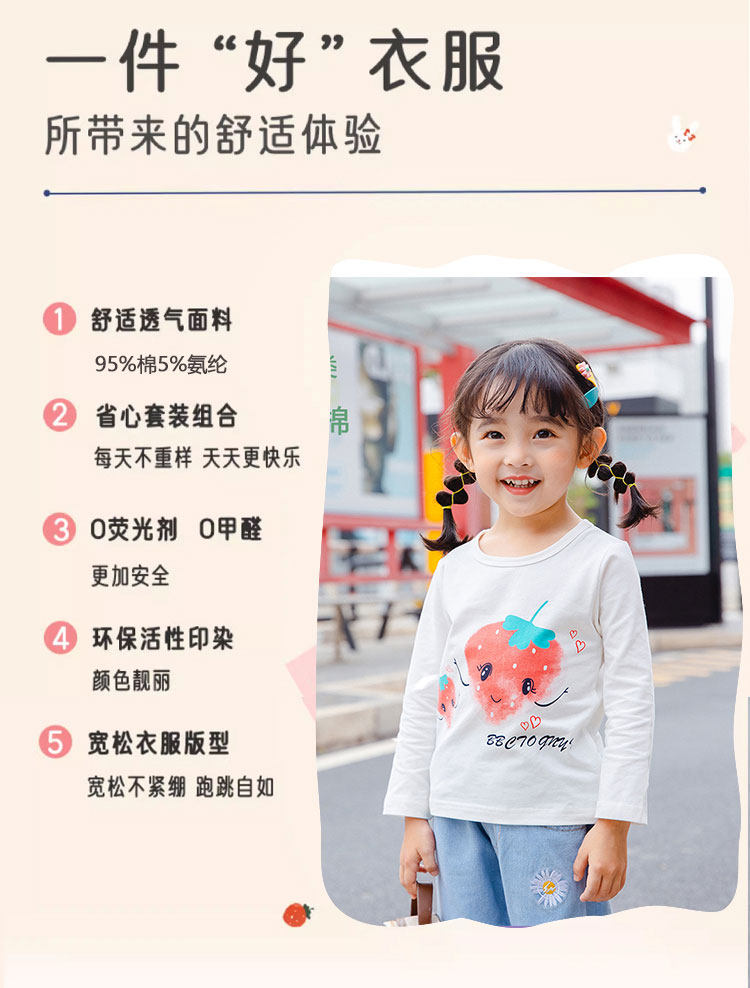 一件“好”衣服
所带来的舒适体验

1 舒适透气面料
95%棉5%氨纶

2 省心套装组合
每天不重样 天天更快乐

3 0荧光剂 0甲醛
更加安全

4 环保活性印染
颜色靓丽

5 宽松衣服版型
宽松不紧绷 跑跳自如